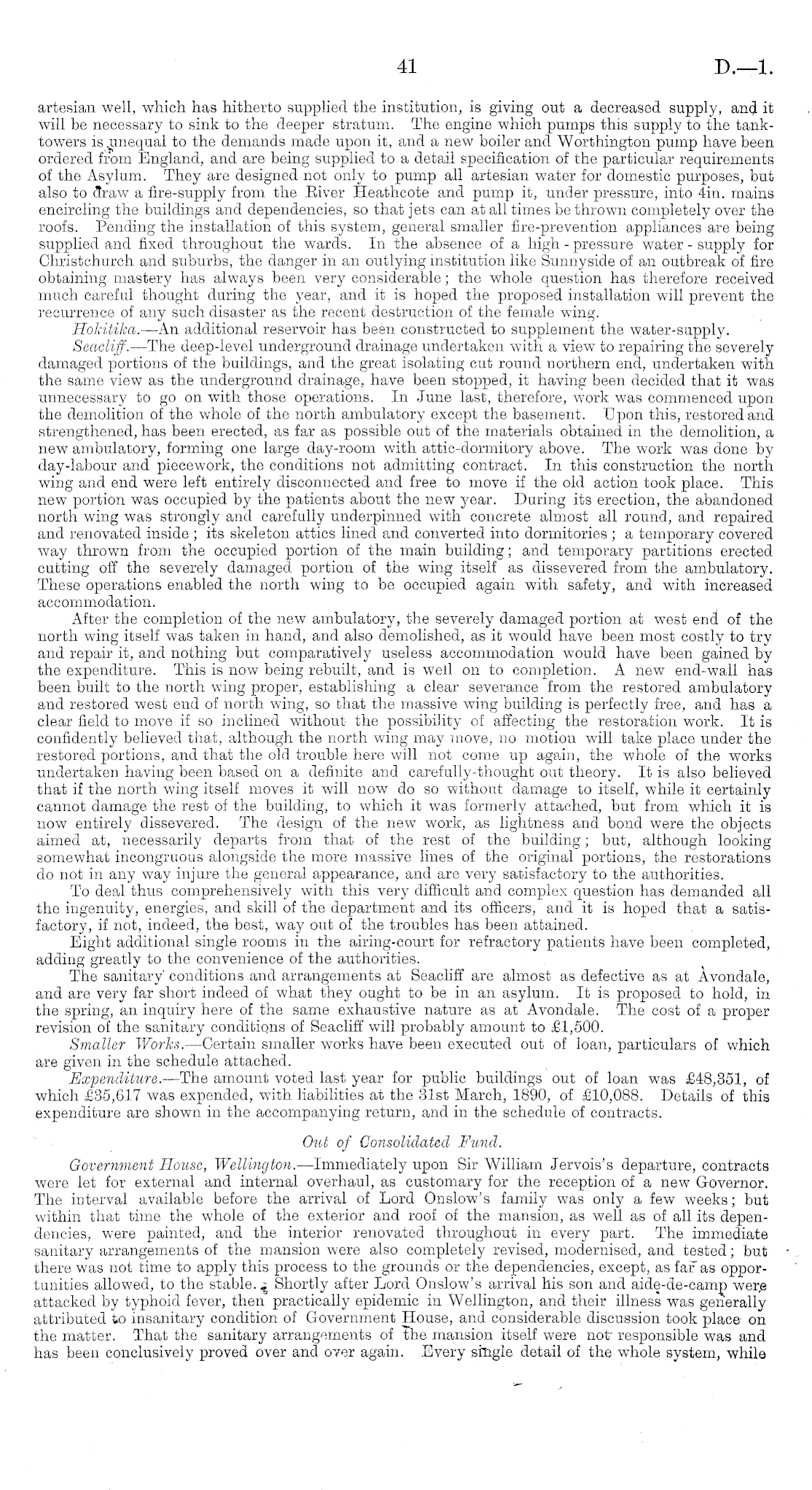 41 D.—1.

artesian well, which has hitherto supplied the institution, is giving out a decreased supply, and it will be necessary to sink to the deeper stratum. The engine which pumps this supply to the tank-towers is unequal to the demands made upon it, and a new boiler and Worthington pump have been ordered from England, and are being supplied to a detail specification of the particular requirements of the Asylum. They are designed not only to pump all artesian water for domestic purposes, but also to draw a fire-supply from the River Heathcote and pump it, under pressure, into 4in. mains encircling the buildings and dependencies, so that jets can at all times be thrown completely over the roofs. Pending the installation of this system, general smaller fire-prevention appliances are being supplied and fixed throughout the wards. In the absence of a high-pressure water-supply for Christchurch and suburbs, the danger in an outlying institution like Sunnyside of an outbreak of fire obtaining mastery has always been very considerable; the whole question has therefore received much careful thought during the year, and it is hoped the proposed installation will prevent the recurrence of any such disaster as the recent destruction of the female wing.

Hokitika.—An additional reservoir has been constructed to supplement the water-supply.

Seacliff.—The deep-level underground drainage undertaken with a view to repairing the severely damaged portions of the buildings, and the great isolating cut round northern end, undertaken with the same view as the underground drainage, have been stopped, it having been decided that it was unnecessary to go on with those operations. In June last, therefore, work was commenced upon the demolition of the whole of the north ambulatory except the basement. Upon this, restored and strengthened, has been erected, as far as possible out of the materials obtained in the demolition, a new ambulatory, forming one large day-room with attic-dormitory above. The work was done by day-labour and piecework, the conditions not admitting contract. In this construction the north wing and end were left entirely disconnected and free to move if the old action took place. This new portion was occupied by the patients about the new year. During its erection, the abandoned north wing was strongly and carefully underpinned with concrete almost all round, and repaired and renovated inside; its skeleton attics lined and converted into dormitories; a temporary covered way thrown from the occupied portion of the main building; and temporary partitions erected cutting off the severely damaged portion of the wing itself as dissevered from the ambulatory. These operations enabled the north wing to be occupied again with safety, and with increased accommodation.

After the completion of the new ambulatory, the severely damaged portion at west end of the north wing itself was taken in hand, and also demolished, as it would have been most costly to try and repair it, and nothing but comparatively useless accommodation would have been gained by the expenditure. This is now being rebuilt, and is well on to completion. A new end-wall has been built to the north wing proper, establishing a clear severance from the restored ambulatory and restored west end of north wing, so that the massive wing building is perfectly free, and has a clear field to move if so inclined without the possibility of affecting the restoration work. It is confidently believed that, although the north wing may move, no motion will take place under the restored portions, and that the old trouble here will not come up again, the whole of the works undertaken having been based on a definite and carefully-thought out theory. It is also believed that if the north wing itself moves it will now do so without damage to itself, while it certainly cannot damage the rest of the building, to which it was formerly attached, but from which it is now entirely dissevered. The design of the new work, as lightness and bond were the objects aimed at, necessarily departs from that of the rest of the building; but, although looking somewhat incongruous alongside the more massive lines of the original portions, the restorations do not in any way injure the general appearance, and are very satisfactory to the authorities.

To deal thus comprehensively with this very difficult and complex question has demanded all the ingenuity, energies, and skill of the department and its officers, and it is hoped that a satisfactory, if not, indeed, the best, way out of the troubles has been attained.

Eight additional single rooms in the airing-court for refractory patients have been completed, adding greatly to the convenience of the authorities.

The sanitary conditions and arrangements at Seacliff are almost as defective as at Avondale, and are very far short indeed of what they ought to be in an asylum. It is proposed to hold, in the spring, an inquiry here of the same exhaustive nature as at Avondale. The cost of a proper revision of the sanitary conditions of Seacliff will probably amount to £1,500.

Smaller Works.—Certain smaller works have been executed out of loan, particulars of which are given in the schedule attached.

Expenditure.—The amount voted last year for public buildings out of loan was £48,351, of which £35,617 was expended, with liabilities at the 31st March, 1890, of £10,088. Details of this expenditure are shown in the accompanying return, and in the schedule of contracts.

Out of Consolidated Fund.

Government House, Wellington.—Immediately upon Sir William Jervois's departure, contracts were let for external and internal overhaul, as customary for the reception of a new Governor. The interval available before the arrival of Lord Onslow's family was only a few weeks; but within that time the whole of the exterior and roof of the mansion, as well as of all its dependencies, were painted, and the interior renovated throughout in every part. The immediate sanitary arrangements of the mansion were also completely revised, modernised, and tested; but there was not time to apply this process to the grounds or the dependencies, except, as far as opportunities allowed, to the stable. Shortly after Lord Onslow's arrival his son and aide-de-camp were attacked by typhoid fever, then practically epidemic in Wellington, and their illness was generally attributed to insanitary condition of Government House, and considerable discussion took place on the matter. That the sanitary arrangements of the mansion itself were not responsible was and has been conclusively proved over and over again. Every single detail of the whole system, while